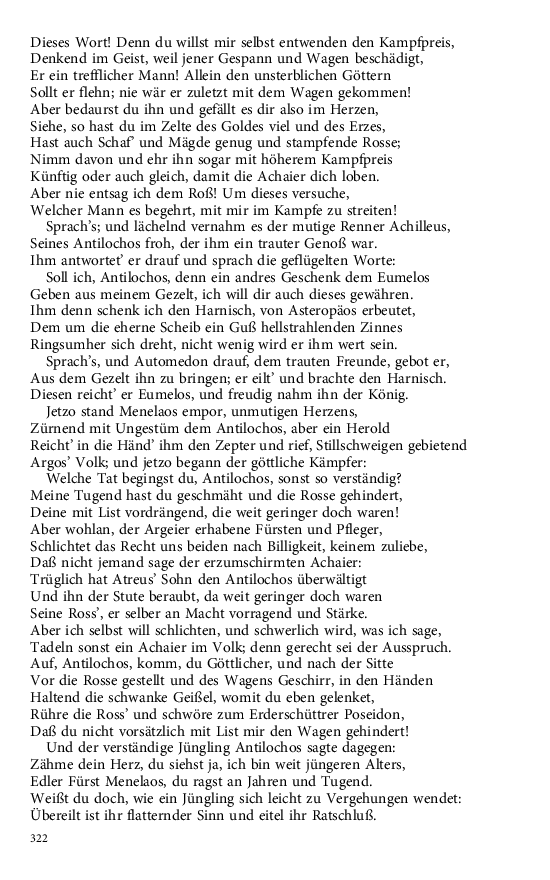 Dieses Wort! Denn du willst mir selbst entwenden den Kampfpreis,
Denkend im Geist, weil jener Gespann und Wagen beschädigt,
Er ein trefflicher Mann! Allein den unsterblichen Göttern
Sollt er flehn; nie wär er zuletzt mit dem Wagen gekommen!
Aber bedaurst du ihn und gefällt es dir also im Herzen,
Siehe, so hast du im Zelte des Goldes viel und des Erzes,
Hast auch Schaf' und Mägde genug und stampfende Rosse;
Nimm davon und ehr ihn sogar mit höherem Kampfpreis
Künftig oder auch gleich, damit die Achaier dich loben.
Aber nie entsag ich dem Roß! Um dieses versuche,
Welcher Mann es begehrt, mit mir im Kampfe zu streiten!

Sprach's; und lächelnd vernahm es der mutige Renner Achilleus,
Seines Antilochos froh, der ihm ein trauter Genoß war.
Ihm antwortet' er drauf und sprach die geflügelten Worte:

Soll ich, Antilochos, denn ein andres Geschenk dem Eumelos
Geben aus meinem Gezelt, ich will dir auch dieses gewähren.
Ihm denn schenk ich den Harnisch, von Asteropäos erbeutet,
Dem um die eherne Scheib ein Guß hellstrahlenden Zinnes
Ringsumher sich dreht, nicht wenig wird er ihm wert sein.

Sprach's, und Automedon drauf, dem trauten Freunde, gebot er,
Aus dem Gezelt ihn zu bringen; er eilt' und brachte den Harnisch.
Diesen reicht' er Eumelos, und freudig nahm ihn der König.

Jetzo stand Menelaos empor, unmutigen Herzens,
Zürnend mit Ungestüm dem Antilochos, aber ein Herold
Reicht' in die Händ' ihm den Zepter und rief, Stillschweigen gebietend
Argos' Volk; und jetzo begann der göttliche Kämpfer:

Welche Tat begingst du, Antilochos, sonst so verständig?
Meine Tugend hast du geschmäht und die Rosse gehindert,
Deine mit List vordrängend, die weit geringer doch waren!
Aber wohlan, der Argeier erhabene Fürsten und Pfleger,
Schlichtet das Recht uns beiden nach Billigkeit, keinem zuliebe,
Daß nicht jemand sage der erzumschirmten Achaier:
Trüglich hat Atreus' Sohn den Antilochos überwältigt
Und ihn der Stute beraubt, da weit geringer doch waren
Seine Ross', er selber an Macht vorragend und Stärke.
Aber ich selbst will schlichten, und schwerlich wird, was ich sage,
Tadeln sonst ein Achaier im Volk; denn gerecht sei der Ausspruch.
Auf, Antilochos, komm, du Göttlicher, und nach der Sitte
Vor die Rosse gestellt und des Wagens Geschirr, in den Händen
Haltend die schwanke Geißel, womit du eben gelenket,
Rühre die Ross' und schwöre zum Erderschüttrer Poseidon,
Daß du nicht vorsätzlich mit List mir den Wagen gehindert!

Und der verständige Jüngling Antilochos sagte dagegen:
Zähme dein Herz, du siehst ja, ich bin weit jüngeren Alters,
Edler Fürst Menelaos, du ragst an Jahren und Tugend.
Weißt du doch, wie ein Jüngling sich leicht zu Vergehungen wendet:
Übereilt ist ihr flatternder Sinn und eitel ihr Ratschluß.

322